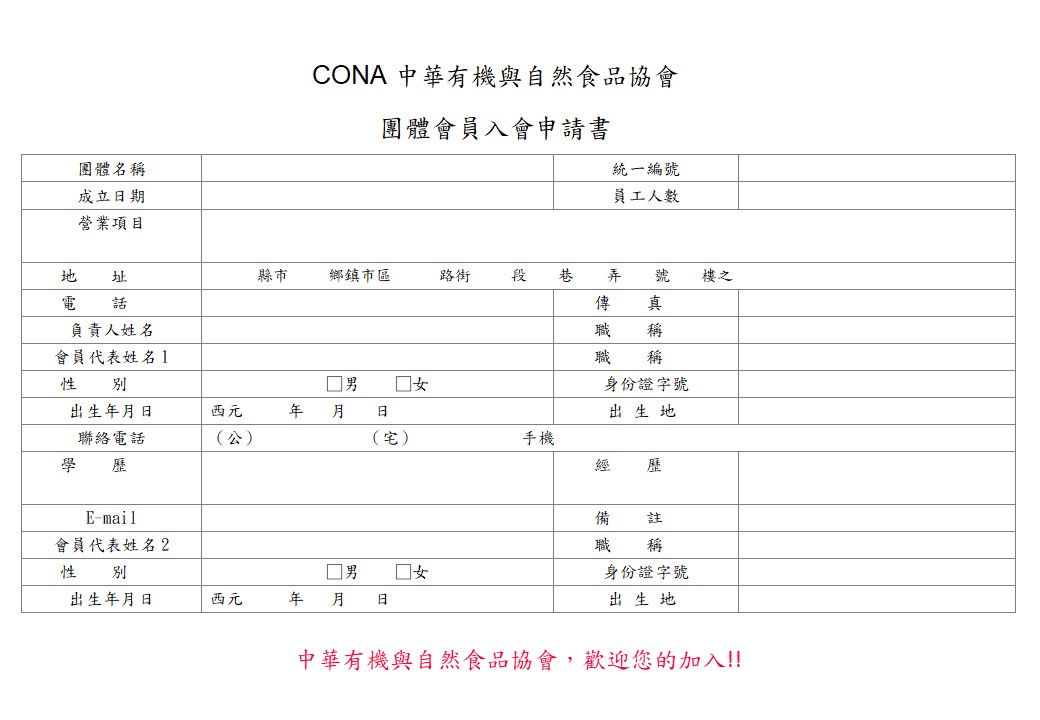 CONA 中華有機與自然食品協會

團體會員入會申請書

| 團體名稱 | | 統一編號 | |
|---|---|---|---|
| 成立日期 | | 員工人數 | |
| 營業項目 | | | |
| 地　　址 | 縣市　　鄉鎮市區　　路街　　段　　巷　　弄　　號　　樓之 | | |
| 電　　話 | | 傳　　真 | |
| 負責人姓名 | | 職　　稱 | |
| 會員代表姓名1 | | 職　　稱 | |
| 性　　別 | □男　　□女 | 身份證字號 | |
| 出生年月日 | 西元　　年　　月　　日 | 出 生 地 | |
| 聯絡電話 | （公）　　　　（宅）　　　　手機 | | |
| 學　　歷 | | 經　　歷 | |
| E-mail | | 備　　註 | |
| 會員代表姓名2 | | 職　　稱 | |
| 性　　別 | □男　　□女 | 身份證字號 | |
| 出生年月日 | 西元　　年　　月　　日 | 出 生 地 | |

中華有機與自然食品協會，歡迎您的加入!!